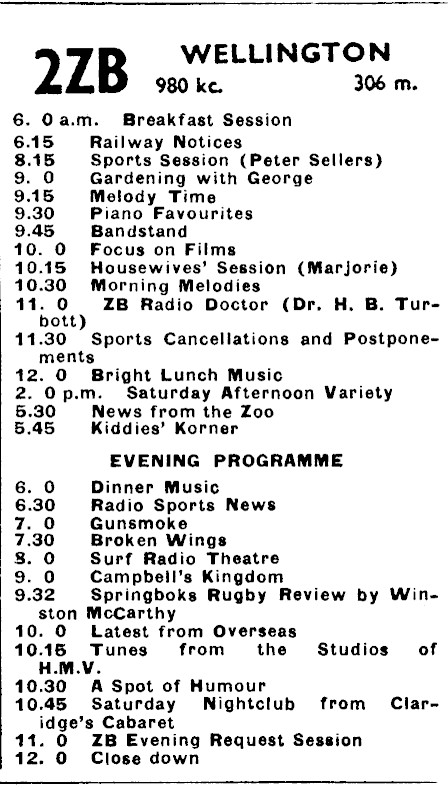 2ZB WELLINGTON
980 kc. 306 m.

6. 0 a.m. Breakfast Session
6.15 Railway Notices
8.15 Sports Session (Peter Sellers)
9. 0 Gardening with George
9.15 Melody Time
9.30 Piano Favourites
9.45 Bandstand
10. 0 Focus on Films
10.15 Housewives' Session (Marjorie)
10.30 Morning Melodies
11. 0 ZB Radio Doctor (Dr. H. B. Turbott)
11.30 Sports Cancellations and Postponements
12. 0 Bright Lunch Music
2. 0 p.m. Saturday Afternoon Variety
5.30 News from the Zoo
5.45 Kiddies' Korner

EVENING PROGRAMME

6. 0 Dinner Music
6.30 Radio Sports News
7. 0 Gunsmoke
7.30 Broken Wings
8. 0 Surf Radio Theatre
9. 0 Campbell's Kingdom
9.32 Springboks Rugby Review by Winston McCarthy
10. 0 Latest from Overseas
10.15 Tunes from the Studios of H.M.V.
10.30 A Spot of Humour
10.45 Saturday Nightclub from Claridge's Cabaret
11. 0 ZB Evening Request Session
12. 0 Close down